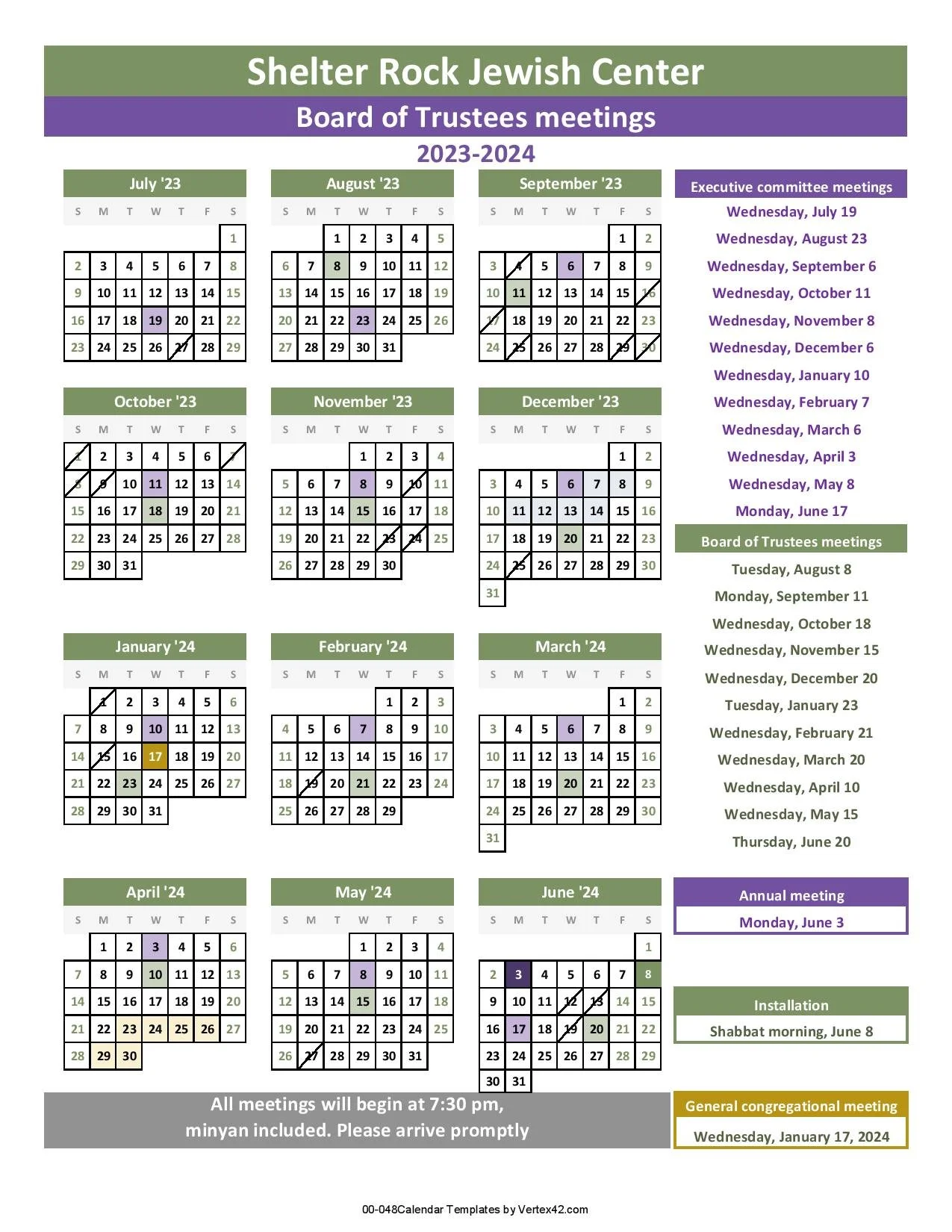 Shelter Rock Jewish Center

Board of Trustees meetings

2023-2024

July '23

| S | M | T | W | T | F | S |
|---|---|---|---|---|---|---|
| | | | | | | 1 |
| 2 | 3 | 4 | 5 | 6 | 7 | 8 |
| 9 | 10 | 11 | 12 | 13 | 14 | 15 |
| 16 | 17 | 18 | 19 | 20 | 21 | 22 |
| 23 | 24 | 25 | 26 | 27 | 28 | 29 |

August '23

| S | M | T | W | T | F | S |
|---|---|---|---|---|---|---|
| | | 1 | 2 | 3 | 4 | 5 |
| 6 | 7 | 8 | 9 | 10 | 11 | 12 |
| 13 | 14 | 15 | 16 | 17 | 18 | 19 |
| 20 | 21 | 22 | 23 | 24 | 25 | 26 |
| 27 | 28 | 29 | 30 | 31 | | |

September '23

| S | M | T | W | T | F | S |
|---|---|---|---|---|---|---|
| | | | | | 1 | 2 |
| 3 | 4 | 5 | 6 | 7 | 8 | 9 |
| 10 | 11 | 12 | 13 | 14 | 15 | 16 |
| 17 | 18 | 19 | 20 | 21 | 22 | 23 |
| 24 | 25 | 26 | 27 | 28 | 29 | 30 |

October '23

| S | M | T | W | T | F | S |
|---|---|---|---|---|---|---|
| 1 | 2 | 3 | 4 | 5 | 6 | 7 |
| 8 | 9 | 10 | 11 | 12 | 13 | 14 |
| 15 | 16 | 17 | 18 | 19 | 20 | 21 |
| 22 | 23 | 24 | 25 | 26 | 27 | 28 |
| 29 | 30 | 31 | | | | |

November '23

| S | M | T | W | T | F | S |
|---|---|---|---|---|---|---|
| | | | 1 | 2 | 3 | 4 |
| 5 | 6 | 7 | 8 | 9 | 10 | 11 |
| 12 | 13 | 14 | 15 | 16 | 17 | 18 |
| 19 | 20 | 21 | 22 | 23 | 24 | 25 |
| 26 | 27 | 28 | 29 | 30 | | |

December '23

| S | M | T | W | T | F | S |
|---|---|---|---|---|---|---|
| | | | | | 1 | 2 |
| 3 | 4 | 5 | 6 | 7 | 8 | 9 |
| 10 | 11 | 12 | 13 | 14 | 15 | 16 |
| 17 | 18 | 19 | 20 | 21 | 22 | 23 |
| 24 | 25 | 26 | 27 | 28 | 29 | 30 |
| 31 | | | | | | |

January '24

| S | M | T | W | T | F | S |
|---|---|---|---|---|---|---|
| | 1 | 2 | 3 | 4 | 5 | 6 |
| 7 | 8 | 9 | 10 | 11 | 12 | 13 |
| 14 | 15 | 16 | 17 | 18 | 19 | 20 |
| 21 | 22 | 23 | 24 | 25 | 26 | 27 |
| 28 | 29 | 30 | 31 | | | |

February '24

| S | M | T | W | T | F | S |
|---|---|---|---|---|---|---|
| | | | | 1 | 2 | 3 |
| 4 | 5 | 6 | 7 | 8 | 9 | 10 |
| 11 | 12 | 13 | 14 | 15 | 16 | 17 |
| 18 | 19 | 20 | 21 | 22 | 23 | 24 |
| 25 | 26 | 27 | 28 | 29 | | |

March '24

| S | M | T | W | T | F | S |
|---|---|---|---|---|---|---|
| | | | | | 1 | 2 |
| 3 | 4 | 5 | 6 | 7 | 8 | 9 |
| 10 | 11 | 12 | 13 | 14 | 15 | 16 |
| 17 | 18 | 19 | 20 | 21 | 22 | 23 |
| 24 | 25 | 26 | 27 | 28 | 29 | 30 |
| 31 | | | | | | |

April '24

| S | M | T | W | T | F | S |
|---|---|---|---|---|---|---|
| | 1 | 2 | 3 | 4 | 5 | 6 |
| 7 | 8 | 9 | 10 | 11 | 12 | 13 |
| 14 | 15 | 16 | 17 | 18 | 19 | 20 |
| 21 | 22 | 23 | 24 | 25 | 26 | 27 |
| 28 | 29 | 30 | | | | |

May '24

| S | M | T | W | T | F | S |
|---|---|---|---|---|---|---|
| | | | 1 | 2 | 3 | 4 |
| 5 | 6 | 7 | 8 | 9 | 10 | 11 |
| 12 | 13 | 14 | 15 | 16 | 17 | 18 |
| 19 | 20 | 21 | 22 | 23 | 24 | 25 |
| 26 | 27 | 28 | 29 | 30 | 31 | |

June '24

| S | M | T | W | T | F | S |
|---|---|---|---|---|---|---|
| | | | | | | 1 |
| 2 | 3 | 4 | 5 | 6 | 7 | 8 |
| 9 | 10 | 11 | 12 | 13 | 14 | 15 |
| 16 | 17 | 18 | 19 | 20 | 21 | 22 |
| 23 | 24 | 25 | 26 | 27 | 28 | 29 |
| 30 | 31 | | | | | |

Executive committee meetings
Wednesday, July 19
Wednesday, August 23
Wednesday, September 6
Wednesday, October 11
Wednesday, November 8
Wednesday, December 6
Wednesday, January 10
Wednesday, February 7
Wednesday, March 6
Wednesday, April 3
Wednesday, May 8
Monday, June 17

Board of Trustees meetings
Tuesday, August 8
Monday, September 11
Wednesday, October 18
Wednesday, November 15
Wednesday, December 20
Tuesday, January 23
Wednesday, February 21
Wednesday, March 20
Wednesday, April 10
Wednesday, May 15
Thursday, June 20

Annual meeting
Monday, June 3

Installation
Shabbat morning, June 8

All meetings will begin at 7:30 pm, minyan included. Please arrive promptly

General congregational meeting
Wednesday, January 17, 2024

00-048Calendar Templates by Vertex42.com